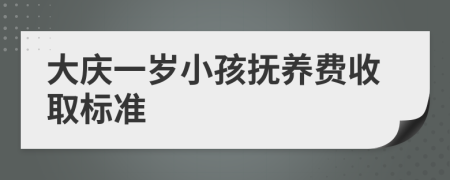 大庆一岁小孩抚养费收取标准